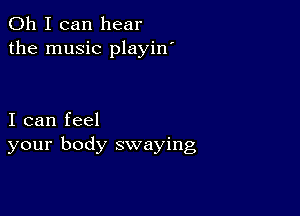 Oh I can hear
the music playin´

I can feel
your body swaying